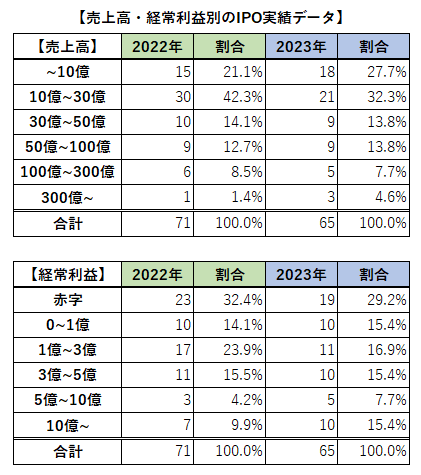 【売上高・経常利益別のIPO実績データ】

| 【売上高】 | 2022年 | 割合 | 2023年 | 割合 |
|---|---|---|---|---|
| ~10億 | 15 | 21.1% | 18 | 27.7% |
| 10億~30億 | 30 | 42.3% | 21 | 32.3% |
| 30億~50億 | 10 | 14.1% | 9 | 13.8% |
| 50億~100億 | 9 | 12.7% | 9 | 13.8% |
| 100億~300億 | 6 | 8.5% | 5 | 7.7% |
| 300億~ | 1 | 1.4% | 3 | 4.6% |
| 合計 | 71 | 100.0% | 65 | 100.0% |

| 【経常利益】 | 2022年 | 割合 | 2023年 | 割合 |
|---|---|---|---|---|
| 赤字 | 23 | 32.4% | 19 | 29.2% |
| 0~1億 | 10 | 14.1% | 10 | 15.4% |
| 1億~3億 | 17 | 23.9% | 11 | 16.9% |
| 3億~5億 | 11 | 15.5% | 10 | 15.4% |
| 5億~10億 | 3 | 4.2% | 5 | 7.7% |
| 10億~ | 7 | 9.9% | 10 | 15.4% |
| 合計 | 71 | 100.0% | 65 | 100.0% |